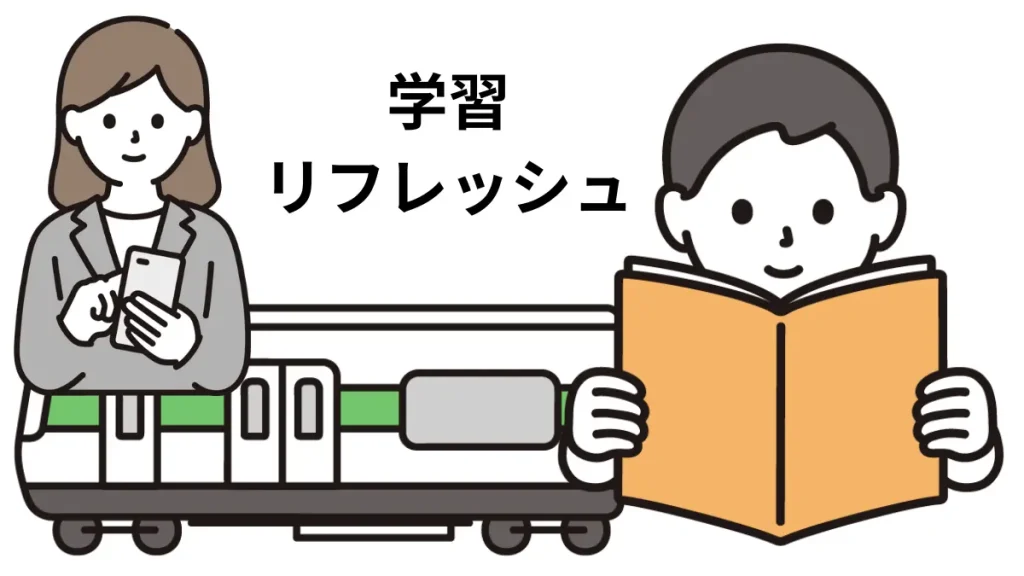 学習
リフレッシュ